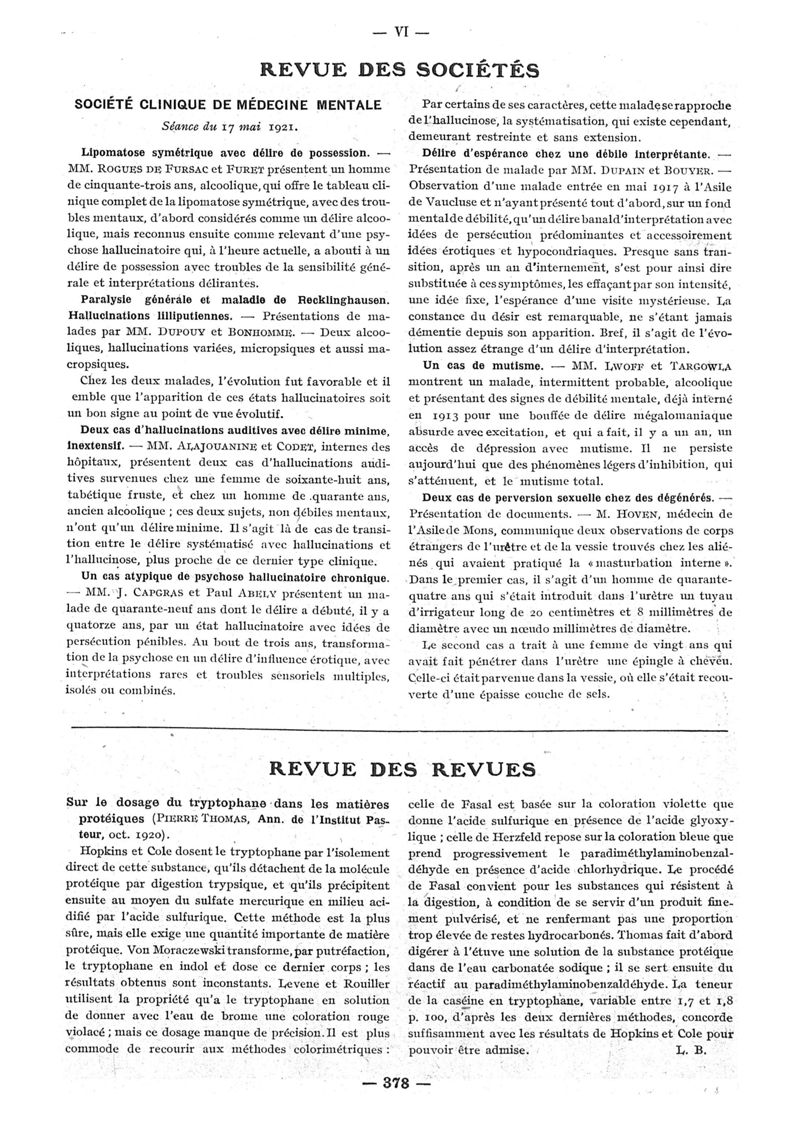 — VI —

REVUE DES SOCIÉTÉS

SOCIÉTÉ CLINIQUE DE MÉDECINE MENTALE

Séance du 17 mai 1921.

Lipomatose symétrique avec délire de possession. — MM. ROGUES DE FURSAC et FURET présentent un homme de cinquante-trois ans, alcoolique, qui offre le tableau clinique complet de la lipomatose symétrique, avec des troubles mentaux, d'abord considérés comme un délire alcoolique, mais reconnus ensuite comme relevant d'une psychose hallucinatoire qui, à l'heure actuelle, a abouti à un délire de possession avec troubles de la sensibilité générale et interprétations délirantes.

Paralysie générale et maladie de Recklinghausen. Hallucinations lilliputiennes. — Présentations de malades par MM. DUPOUY et BONHOMME. — Deux alcooliques, hallucinations variées, micropsiques et aussi macropsiques.

Chez les deux malades, l'évolution fut favorable et il emble que l'apparition de ces états hallucinatoires soit un bon signe au point de vue évolutif.

Deux cas d'hallucinations auditives avec délire minime, inextensif. — MM. ALAJOUANINE et CODET, internes des hôpitaux, présentent deux cas d'hallucinations auditives survenues chez une femme de soixante-huit ans, tabétique fruste, et chez un homme de quarante ans, ancien alcoolique ; ces deux sujets, non débiles mentaux, n'ont qu'un délire minime. Il s'agit là de cas de transition entre le délire systématisé avec hallucinations et l'hallucinose, plus proche de ce dernier type clinique.

Un cas atypique de psychose hallucinatoire chronique. — MM. J. CAPGRAS et Paul ABELY présentent un malade de quarante-neuf ans dont le délire a débuté, il y a quatorze ans, par un état hallucinatoire avec idées de persécution pénibles. Au bout de trois ans, transformation de la psychose en un délire d'influence érotique, avec interprétations rares et troubles sensoriels multiples, isolés ou combinés.

Par certains de ses caractères, cette malade se rapproche de l'hallucinose, la systématisation, qui existe cependant, demeurant restreinte et sans extension.

Délire d'espérance chez une débile interprétante. — Présentation de malade par MM. DUPAIN et BOUYER. — Observation d'une malade entrée en mai 1917 à l'Asile de Vaucluse et n'ayant présenté tout d'abord, sur un fond mental de débilité, qu'un délire banal d'interprétation avec idées de persécution prédominantes et accessoirement idées érotiques et hypocondriaques. Presque sans transition, après un an d'internement, s'est pour ainsi dire substituée à ces symptômes, les effaçant par son intensité, une idée fixe, l'espérance d'une visite mystérieuse. La constance du désir est remarquable, ne s'étant jamais démentie depuis son apparition. Bref, il s'agit de l'évolution assez étrange d'un délire d'interprétation.

Un cas de mutisme. — MM. LWOFF et TARGOWLA montrent un malade, intermittent probable, alcoolique et présentant des signes de débilité mentale, déjà interné en 1913 pour une bouffée de délire mégalomaniaque absurde avec excitation, et qui a fait, il y a un an, un accès de dépression avec mutisme. Il ne persiste aujourd'hui que des phénomènes légers d'inhibition, qui s'atténuent, et le mutisme total.

Deux cas de perversion sexuelle chez des dégénérés. — Présentation de documents. — M. HOVEN, médecin de l'Asile de Mons, communique deux observations de corps étrangers de l'urètre et de la vessie trouvés chez les aliénés qui avaient pratiqué la « masturbation interne ». Dans le premier cas, il s'agit d'un homme de quarante-quatre ans qui s'était introduit dans l'urètre un tuyau d'irrigateur long de 20 centimètres et 8 millimètres de diamètre avec un nœudo millimètres de diamètre.

Le second cas a trait à une femme de vingt ans qui avait fait pénétrer dans l'urètre une épingle à cheveu. Celle-ci était parvenue dans la vessie, où elle s'était recouverte d'une épaisse couche de sels.

REVUE DES REVUES

Sur le dosage du tryptophane dans les matières protéiques (PIERRE THOMAS, Ann. de l'Institut Pasteur, oct. 1920).

Hopkins et Cole dosent le tryptophane par l'isolement direct de cette substance, qu'ils détachent de la molécule protéique par digestion trypsique, et qu'ils précipitent ensuite au moyen du sulfate mercurique en milieu acidifié par l'acide sulfurique. Cette méthode est la plus sûre, mais elle exige une quantité importante de matière protéique. Von Moraczewski transforme, par putréfaction, le tryptophane en indol et dose ce dernier corps ; les résultats obtenus sont inconstants. Levene et Rouiller utilisent la propriété qu'a le tryptophane en solution de donner avec l'eau de brome une coloration rouge violacé ; mais ce dosage manque de précision. Il est plus commode de recourir aux méthodes colorimétriques : celle de Fasal est basée sur la coloration violette que donne l'acide sulfurique en présence de l'acide glyoxylique ; celle de Herzfeld repose sur la coloration bleue que prend progressivement le paradiméthylaminobenzaldéhyde en présence d'acide chlorhydrique. Le procédé de Fasal convient pour les substances qui résistent à la digestion, à condition de se servir d'un produit finement pulvérisé, et ne renfermant pas une proportion trop élevée de restes hydrocarbonés. Thomas fait d'abord digérer à l'étuve une solution de la substance protéique dans de l'eau carbonatée sodique ; il se sert ensuite du réactif au paradiméthylaminobenzaldéhyde. La teneur de la caséine en tryptophane, variable entre 1,7 et 1,8 p. 100, d'après les deux dernières méthodes, concorde suffisamment avec les résultats de Hopkins et Cole pour pouvoir être admise.

L. B.

— 378 —